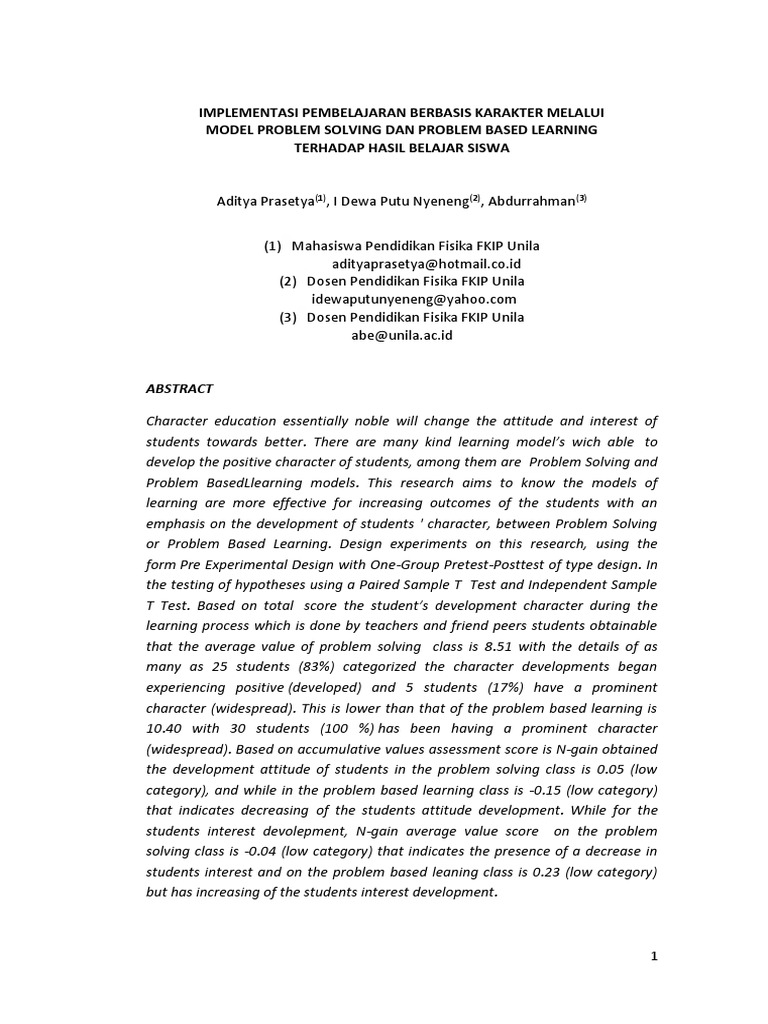 IMPLEMENTASI PEMBELAJARAN BERBASIS KARAKTER MELALUI MODEL PROBLEM SOLVING DAN PROBLEM BASED LEARNING TERHADAP HASIL BELAJAR SISWA

Aditya Prasetya$^{(1)}$, I Dewa Putu Nyeneng$^{(2)}$, Abdurrahman$^{(3)}$

(1) Mahasiswa Pendidikan Fisika FKIP Unila
adityaprasetya@hotmail.co.id
(2) Dosen Pendidikan Fisika FKIP Unila
idewaputunyeneng@yahoo.com
(3) Dosen Pendidikan Fisika FKIP Unila
abe@unila.ac.id

ABSTRACT

Character education essentially noble will change the attitude and interest of students towards better. There are many kind learning model's wich able to develop the positive character of students, among them are Problem Solving and Problem BasedLlearning models. This research aims to know the models of learning are more effective for increasing outcomes of the students with an emphasis on the development of students ' character, between Problem Solving or Problem Based Learning. Design experiments on this research, using the form Pre Experimental Design with One-Group Pretest-Posttest of type design. In the testing of hypotheses using a Paired Sample T Test and Independent Sample T Test. Based on total score the student's development character during the learning process which is done by teachers and friend peers students obtainable that the average value of problem solving class is 8.51 with the details of as many as 25 students (83%) categorized the character developments began experiencing positive (developed) and 5 students (17%) have a prominent character (widespread). This is lower than that of the problem based learning is 10.40 with 30 students (100 %) has been having a prominent character (widespread). Based on accumulative values assessment score is N-gain obtained the development attitude of students in the problem solving class is 0.05 (low category), and while in the problem based learning class is -0.15 (low category) that indicates decreasing of the students attitude development. While for the students interest devolepment, N-gain average value score on the problem solving class is -0.04 (low category) that indicates the presence of a decrease in students interest and on the problem based leaning class is 0.23 (low category) but has increasing of the students interest development.

1